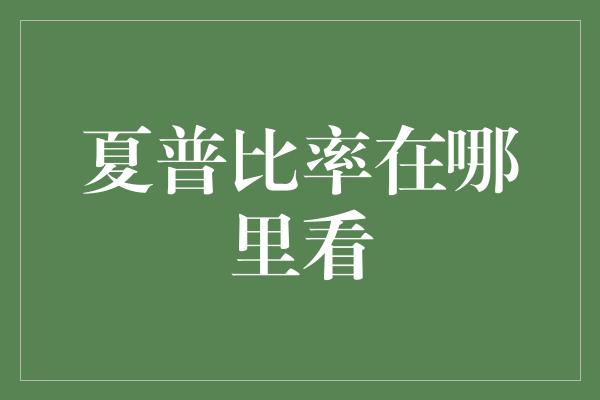 夏普比率在哪里看